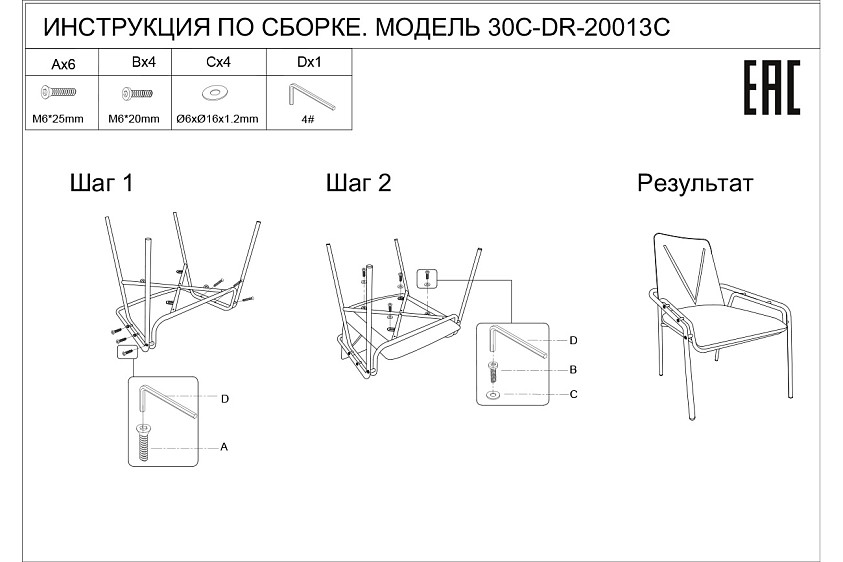 ИНСТРУКЦИЯ ПО СБОРКЕ. МОДЕЛЬ 30C-DR-20013C

| Ax6 | Bx4 | Cx4 | Dx1 |
|---|---|---|---|
| M6*25mm | M6*20mm | Ø6xØ16x1.2mm | 4# |

EAC

Шаг 1

D

A

Шаг 2

D

B

C

Результат